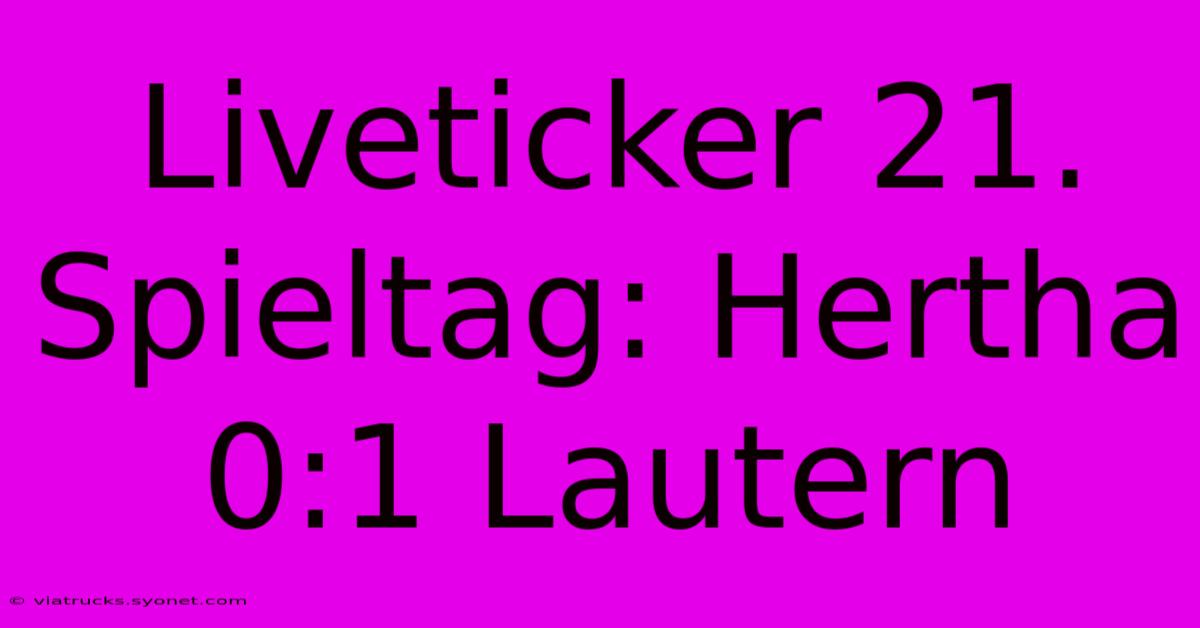 Liveticker 21. Spieltag: Hertha 0:1 Lautern

© viatrucks.syonet.com